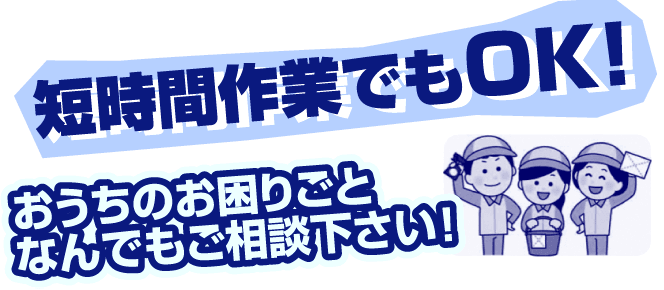 短時間作業でもOK!

おうちのお困りごと
なんでもご相談下さい!